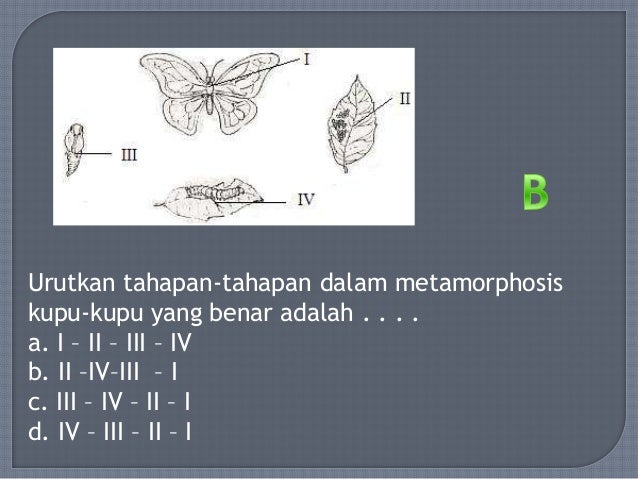 I

II

III

IV

B

Urutkan tahapan-tahapan dalam metamorphosis kupu-kupu yang benar adalah . . . .
a. I – II – III – IV
b. II –IV–III – I
c. III – IV – II – I
d. IV – III – II – I